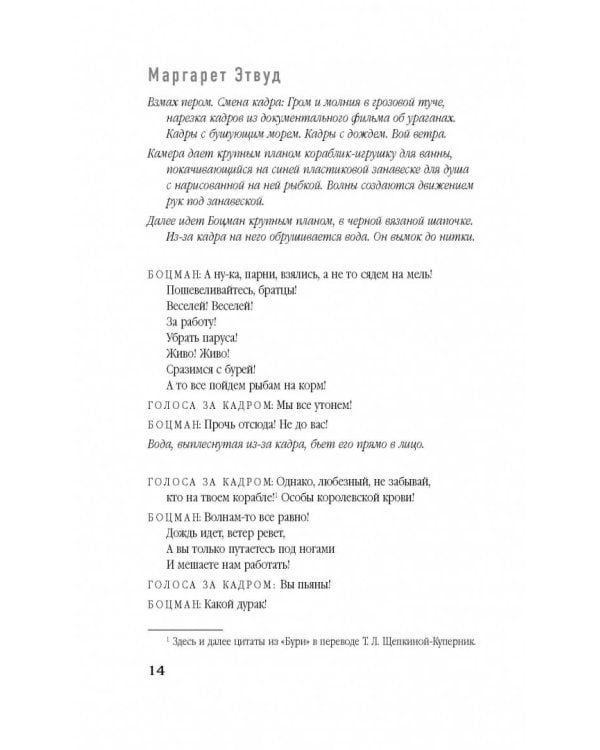 Маргарет Этвуд

Взмах пером. Смена кадра: Гром и молния в грозовой туче, нарезка кадров из документального фильма об ураганах. Кадры с бушующим морем. Кадры с дождем. Вой ветра.

Камера дает крупным планом кораблик-игрушку для ванны, покачивающийся на синей пластиковой занавеске для душа с нарисованной на ней рыбкой. Волны создаются движением рук под занавеской.

Далее идет Боцман крупным планом, в черной вязаной шапочке. Из-за кадра на него обрушивается вода. Он вымок до нитки.

БОЦМАН: А ну-ка, парни, взялись, а не то сядем на мель!
Пошевеливайтесь, братцы!
Веселей! Веселей!
За работу!
Убрать паруса!
Живо! Живо!
Сразимся с бурей!
А то все пойдем рыбам на корм!

ГОЛОСА ЗА КАДРОМ: Мы все утонем!

БОЦМАН: Прочь отсюда! Не до вас!

Вода, выплеснутая из-за кадра, бьет его прямо в лицо.

ГОЛОСА ЗА КАДРОМ: Однако, любезный, не забывай, кто на твоем корабле!$^1$ Особы королевской крови!

БОЦМАН: Волнам-то все равно!
Дождь идет, ветер ревет,
А вы только путаетесь под ногами
И мешаете нам работать!

ГОЛОСА ЗА КАДРОМ: Вы пьяны!

БОЦМАН: Какой дурак!

$^1$ Здесь и далее цитаты из «Бури» в переводе Т. Л. Щепкиной-Куперник.

14